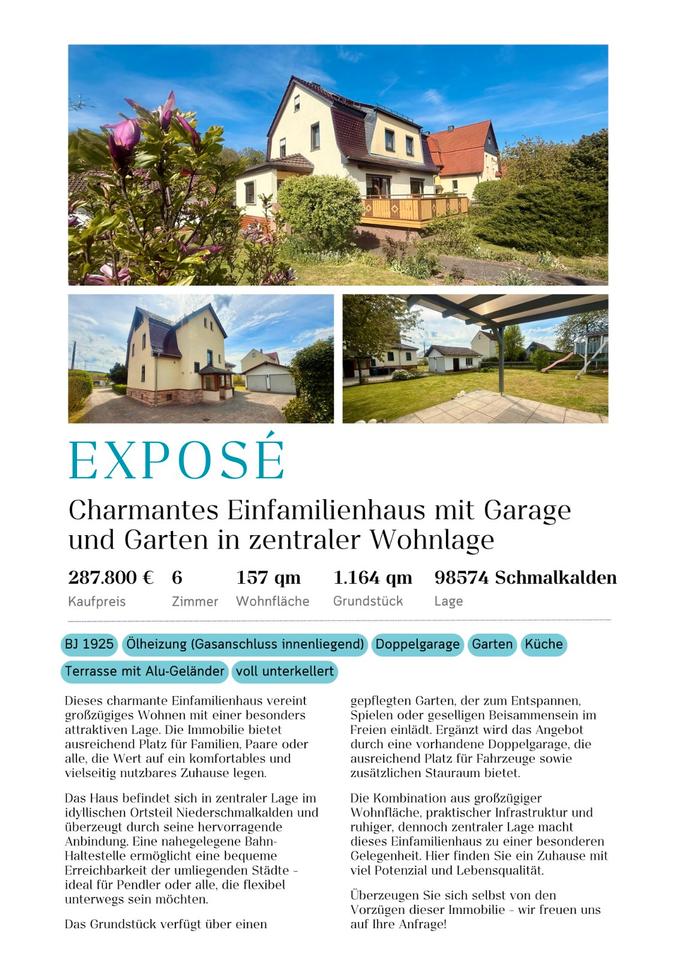 EXPOSÉ

Charmantes Einfamilienhaus mit Garage und Garten in zentraler Wohnlage

287.800 €
Kaufpreis

6
Zimmer

157 qm
Wohnfläche

1.164 qm
Grundstück

98574 Schmalkalden
Lage

BJ 1925 Ölheizung (Gasanschluss innenliegend) Doppelgarage Garten Küche Terrasse mit Alu-Geländer voll unterkellert

Dieses charmante Einfamilienhaus vereint großzügiges Wohnen mit einer besonders attraktiven Lage. Die Immobilie bietet ausreichend Platz für Familien, Paare oder alle, die Wert auf ein komfortables und vielseitig nutzbares Zuhause legen.

Das Haus befindet sich in zentraler Lage im idyllischen Ortsteil Niederschmalkalden und überzeugt durch seine hervorragende Anbindung. Eine nahegelegene Bahn-Haltestelle ermöglicht eine bequeme Erreichbarkeit der umliegenden Städte - ideal für Pendler oder alle, die flexibel unterwegs sein möchten.

Das Grundstück verfügt über einen gepflegten Garten, der zum Entspannen, Spielen oder geselligen Beisammensein im Freien einlädt. Ergänzt wird das Angebot durch eine vorhandene Doppelgarage, die ausreichend Platz für Fahrzeuge sowie zusätzlichen Stauraum bietet.

Die Kombination aus großzügiger Wohnfläche, praktischer Infrastruktur und ruhiger, dennoch zentraler Lage macht dieses Einfamilienhaus zu einer besonderen Gelegenheit. Hier finden Sie ein Zuhause mit viel Potenzial und Lebensqualität.

Überzeugen Sie sich selbst von den Vorzügen dieser Immobilie - wir freuen uns auf Ihre Anfrage!